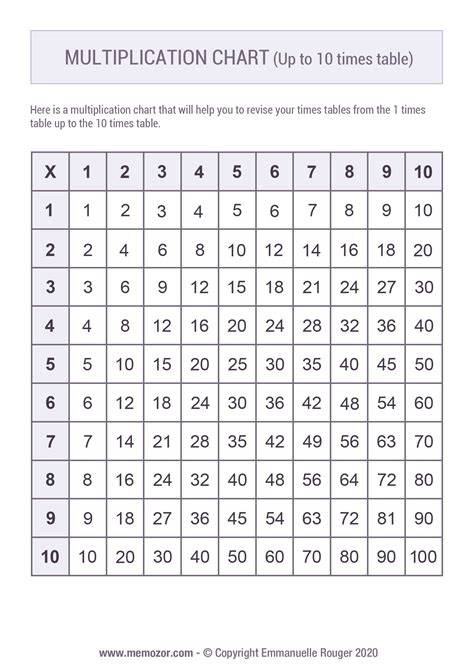 MULTIPLICATION CHART (Up to 10 times table)

Here is a multiplication chart that will help you to revise your times tables from the 1 times table up to the 10 times table.

| X | 1 | 2 | 3 | 4 | 5 | 6 | 7 | 8 | 9 | 10 |
|---|---|---|---|---|---|---|---|---|---|---|
| 1 | 1 | 2 | 3 | 4 | 5 | 6 | 7 | 8 | 9 | 10 |
| 2 | 2 | 4 | 6 | 8 | 10 | 12 | 14 | 16 | 18 | 20 |
| 3 | 3 | 6 | 9 | 12 | 15 | 18 | 21 | 24 | 27 | 30 |
| 4 | 4 | 8 | 12 | 16 | 20 | 24 | 28 | 32 | 36 | 40 |
| 5 | 5 | 10 | 15 | 20 | 25 | 30 | 35 | 40 | 45 | 50 |
| 6 | 6 | 12 | 18 | 24 | 30 | 36 | 42 | 48 | 54 | 60 |
| 7 | 7 | 14 | 21 | 28 | 35 | 42 | 49 | 56 | 63 | 70 |
| 8 | 8 | 16 | 24 | 32 | 40 | 48 | 56 | 64 | 72 | 80 |
| 9 | 9 | 18 | 27 | 36 | 45 | 54 | 63 | 72 | 81 | 90 |
| 10 | 10 | 20 | 30 | 40 | 50 | 60 | 70 | 80 | 90 | 100 |

www.memozor.com - © Copyright Emmanuelle Rouger 2020